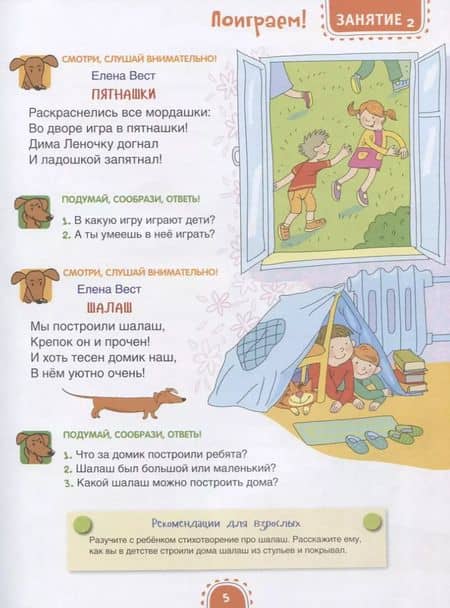 Поиграем! ЗАНЯТИЕ 2

СМОТРИ, СЛУШАЙ ВНИМАТЕЛЬНО!

Елена Вест

ПЯТНАШКИ

Раскраснелись все мордашки:
Во дворе игра в пятнашки!
Дима Леночку догнал
И ладошкой запятнал!

ПОДУМАЙ, СООБРАЗИ, ОТВЕТЬ!

1. В какую игру играют дети?
2. А ты умеешь в неё играть?

СМОТРИ, СЛУШАЙ ВНИМАТЕЛЬНО!

Елена Вест

ШАЛАШ

Мы построили шалаш,
Крепок он и прочен!
И хоть тесен домик наш,
В нём уютно очень!

ПОДУМАЙ, СООБРАЗИ, ОТВЕТЬ!

1. Что за домик построили ребята?
2. Шалаш был большой или маленький?
3. Какой шалаш можно построить дома?

Рекомендации для взрослых

Разучите с ребёнком стихотворение про шалаш. Расскажите ему, как вы в детстве строили дома шалаш из стульев и покрывал.

5